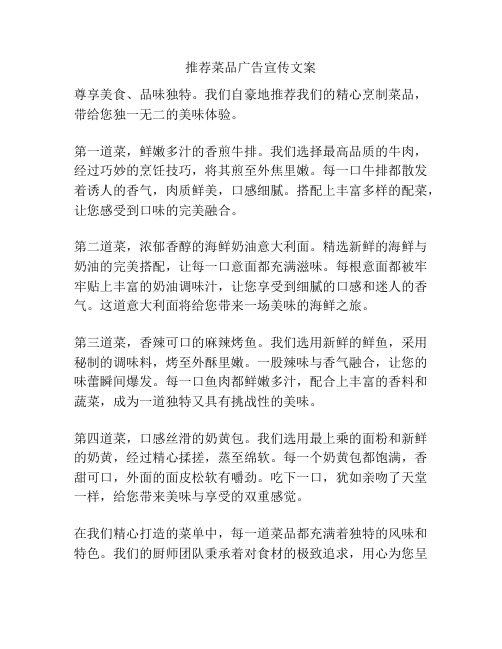 推荐菜品广告宣传文案

尊享美食、品味独特。我们自豪地推荐我们的精心烹制菜品，带给您独一无二的美味体验。

第一道菜，鲜嫩多汁的香煎牛排。我们选择最高品质的牛肉，经过巧妙的烹饪技巧，将其煎至外焦里嫩。每一口牛排都散发着诱人的香气，肉质鲜美，口感细腻。搭配上丰富多样的配菜，让您感受到口味的完美融合。

第二道菜，浓郁香醇的海鲜奶油意大利面。精选新鲜的海鲜与奶油的完美搭配，让每一口意面都充满滋味。每根意面都被牢牢贴上丰富的奶油调味汁，让您享受到细腻的口感和迷人的香气。这道意大利面将给您带来一场美味的海鲜之旅。

第三道菜，香辣可口的麻辣烤鱼。我们选用新鲜的鲜鱼，采用秘制的调味料，烤至外酥里嫩。一股辣味与香气融合，让您的味蕾瞬间爆发。每一口鱼肉都鲜嫩多汁，配合上丰富的香料和蔬菜，成为一道独特又具有挑战性的美味。

第四道菜，口感丝滑的奶黄包。我们选用最上乘的面粉和新鲜的奶黄，经过精心揉搓，蒸至绵软。每一个奶黄包都饱满，香甜可口，外面的面皮松软有嚼劲。吃下一口，犹如亲吻了天堂一样，给您带来美味与享受的双重感觉。

在我们精心打造的菜单中，每一道菜品都充满着独特的风味和特色。我们的厨师团队秉承着对食材的极致追求，用心为您呈